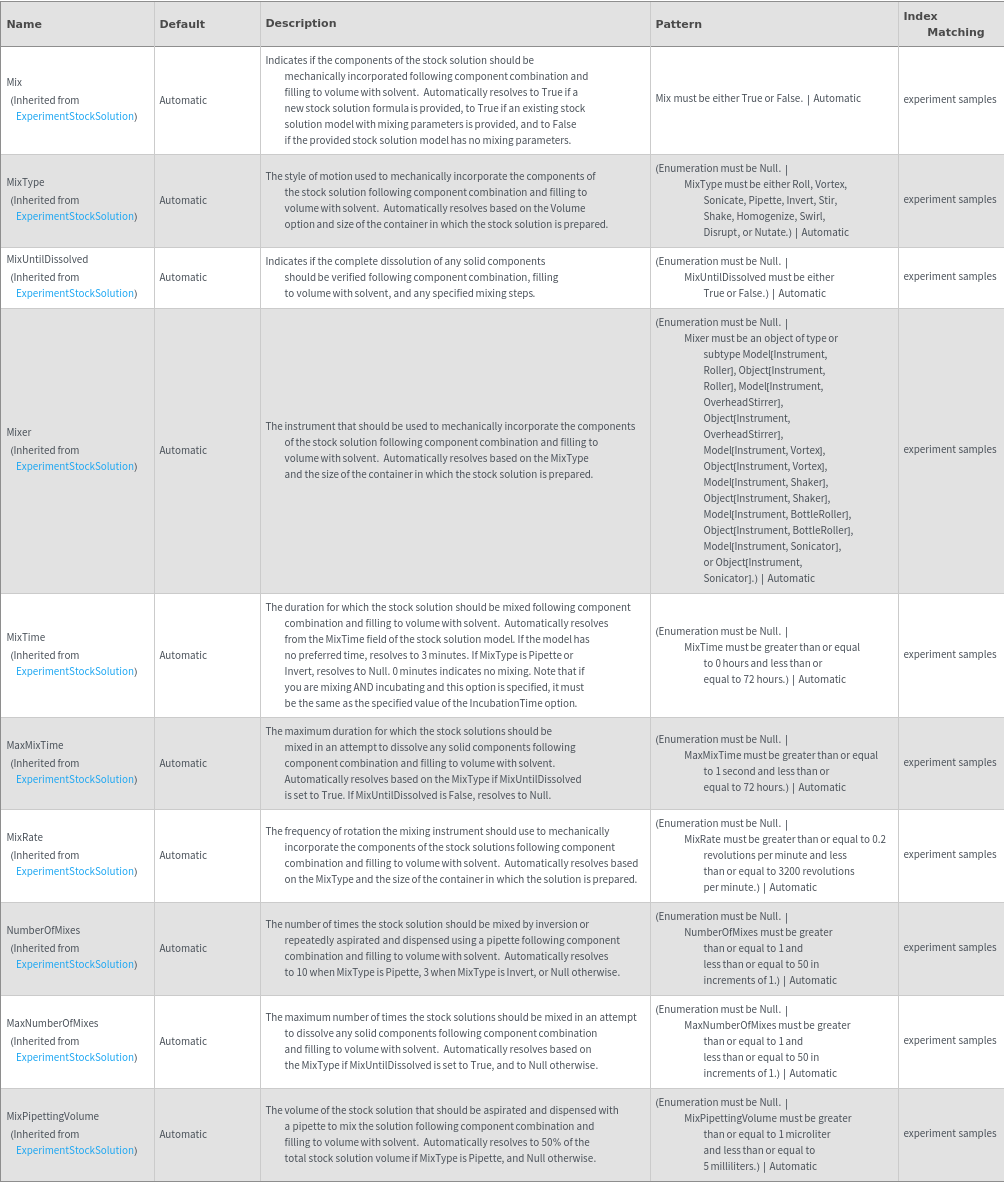 | Name | Default | Description | Pattern | Index Matching |
|---|---|---|---|---|
| Mix (Inherited from ExperimentStockSolution) | Automatic | Indicates if the components of the stock solution should be mechanically incorporated following component combination and filling to volume with solvent. Automatically resolves to True if a new stock solution formula is provided, to True if an existing stock solution model with mixing parameters is provided, and to False if the provided stock solution model has no mixing parameters. | Mix must be either True or False. \| Automatic | experiment samples |
| MixType (Inherited from ExperimentStockSolution) | Automatic | The style of motion used to mechanically incorporate the components of the stock solution following component combination and filling to volume with solvent. Automatically resolves based on the Volume option and size of the container in which the stock solution is prepared. | (Enumeration must be Null. \| MixType must be either Roll, Vortex, Sonicate, Pipette, Invert, Stir, Shake, Homogenize, Swirl, Disrupt, or Nutate.) \| Automatic | experiment samples |
| MixUntilDissolved (Inherited from ExperimentStockSolution) | Automatic | Indicates if the complete dissolution of any solid components should be verified following component combination, filling to volume with solvent, and any specified mixing steps. | (Enumeration must be Null. \| MixUntilDissolved must be either True or False.) \| Automatic | experiment samples |
| Mixer (Inherited from ExperimentStockSolution) | Automatic | The instrument that should be used to mechanically incorporate the components of the stock solution following component combination and filling to volume with solvent. Automatically resolves based on the MixType and the size of the container in which the stock solution is prepared. | (Enumeration must be Null. \| Mixer must be an object of type or subtype Model[Instrument, Roller], Object[Instrument, Roller], Model[Instrument, OverheadStirrer], Object[Instrument, OverheadStirrer], Model[Instrument, Vortex], Object[Instrument, Vortex], Model[Instrument, Shaker], Object[Instrument, Shaker], Model[Instrument, BottleRoller], Object[Instrument, BottleRoller], Model[Instrument, Sonicator], or Object[Instrument, Sonicator].) \| Automatic | experiment samples |
| MixTime (Inherited from ExperimentStockSolution) | Automatic | The duration for which the stock solution should be mixed following component combination and filling to volume with solvent. Automatically resolves from the MixTime field of the stock solution model. If the model has no preferred time, resolves to 3 minutes. If MixType is Pipette or Invert, resolves to Null. 0 minutes indicates no mixing. Note that if you are mixing AND incubating and this option is specified, it must be the same as the specified value of the IncubationTime option. | (Enumeration must be Null. \| MixTime must be greater than or equal to 0 hours and less than or equal to 72 hours.) \| Automatic | experiment samples |
| MaxMixTime (Inherited from ExperimentStockSolution) | Automatic | The maximum duration for which the stock solutions should be mixed in an attempt to dissolve any solid components following component combination and filling to volume with solvent. Automatically resolves based on the MixType if MixUntilDissolved is set to True. If MixUntilDissolved is False, resolves to Null. | (Enumeration must be Null. \| MaxMixTime must be greater than or equal to 1 second and less than or equal to 72 hours.) \| Automatic | experiment samples |
| MixRate (Inherited from ExperimentStockSolution) | Automatic | The frequency of rotation the mixing instrument should use to mechanically incorporate the components of the stock solutions following component combination and filling to volume with solvent. Automatically resolves based on the MixType and the size of the container in which the solution is prepared. | (Enumeration must be Null. \| MixRate must be greater than or equal to 0.2 revolutions per minute and less than or equal to 3200 revolutions per minute.) \| Automatic | experiment samples |
| NumberOfMixes (Inherited from ExperimentStockSolution) | Automatic | The number of times the stock solution should be mixed by inversion or repeatedly aspirated and dispensed using a pipette following component combination and filling to volume with solvent. Automatically resolves to 10 when MixType is Pipette, 3 when MixType is Invert, or Null otherwise. | (Enumeration must be Null. \| NumberOfMixes must be greater than or equal to 1 and less than or equal to 50 in increments of 1.) \| Automatic | experiment samples |
| MaxNumberOfMixes (Inherited from ExperimentStockSolution) | Automatic | The maximum number of times the stock solutions should be mixed in an attempt to dissolve any solid components following component combination and filling to volume with solvent. Automatically resolves based on the MixType if MixUntilDissolved is set to True, and to Null otherwise. | (Enumeration must be Null. \| MaxNumberOfMixes must be greater than or equal to 1 and less than or equal to 50 in increments of 1.) \| Automatic | experiment samples |
| MixPipettingVolume (Inherited from ExperimentStockSolution) | Automatic | The volume of the stock solution that should be aspirated and dispensed with a pipette to mix the solution following component combination and filling to volume with solvent. Automatically resolves to 50% of the total stock solution volume if MixType is Pipette, and Null otherwise. | (Enumeration must be Null. \| MixPipettingVolume must be greater than or equal to 1 microliter and less than or equal to 5 milliliters.) \| Automatic | experiment samples |